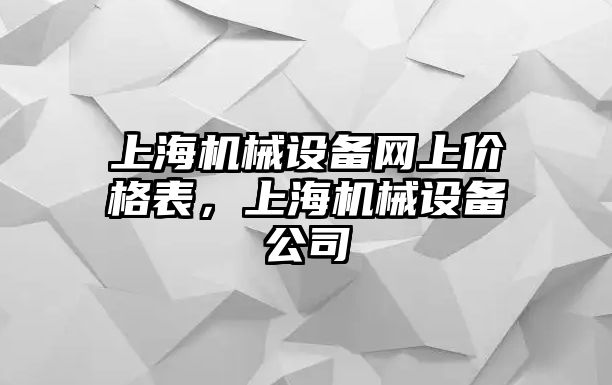 上海机械设备网上价格表，上海机械设备公司